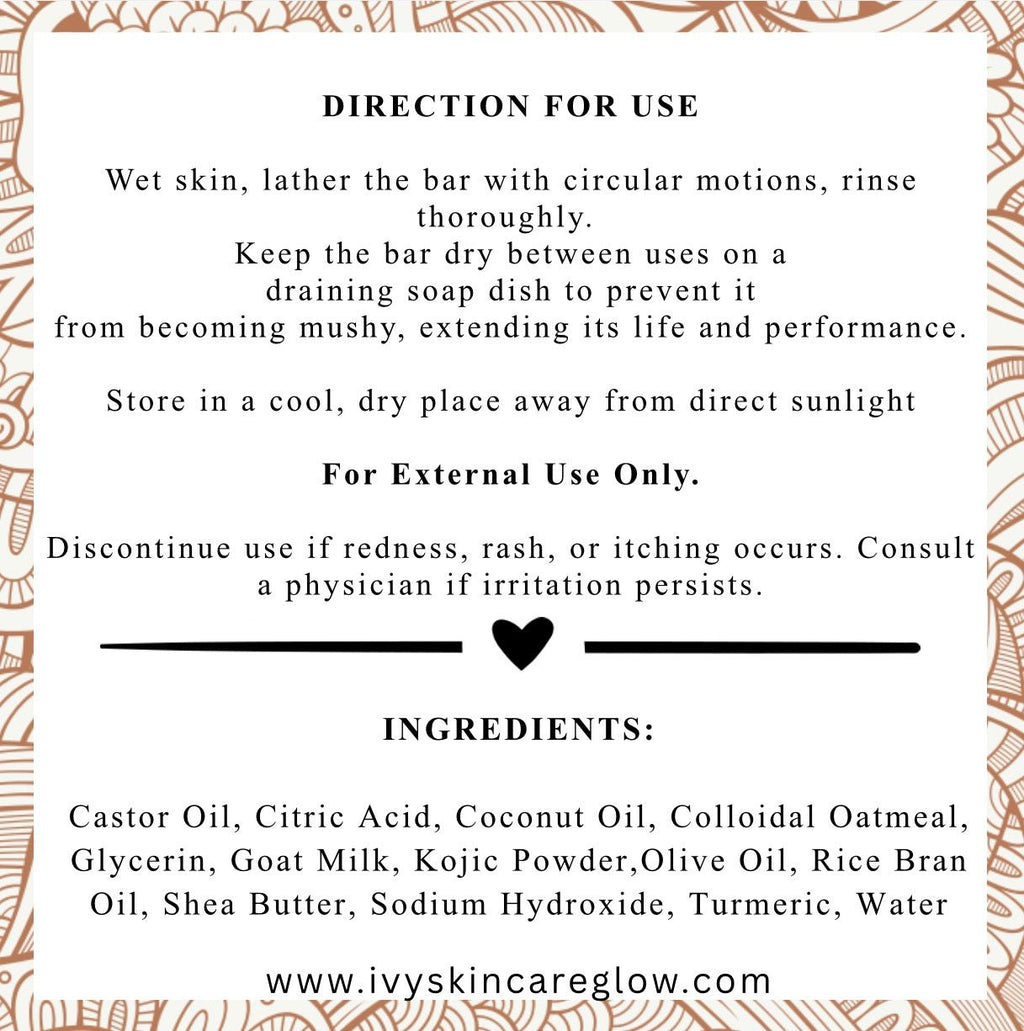 DIRECTION FOR USE

Wet skin, lather the bar with circular motions, rinse thoroughly.
Keep the bar dry between uses on a draining soap dish to prevent it from becoming mushy, extending its life and performance.

Store in a cool, dry place away from direct sunlight

For External Use Only.

Discontinue use if redness, rash, or itching occurs. Consult a physician if irritation persists.

INGREDIENTS:

Castor Oil, Citric Acid, Coconut Oil, Colloidal Oatmeal, Glycerin, Goat Milk, Kojic Powder,Olive Oil, Rice Bran Oil, Shea Butter, Sodium Hydroxide, Turmeric, Water

www.ivyskincareglow.com